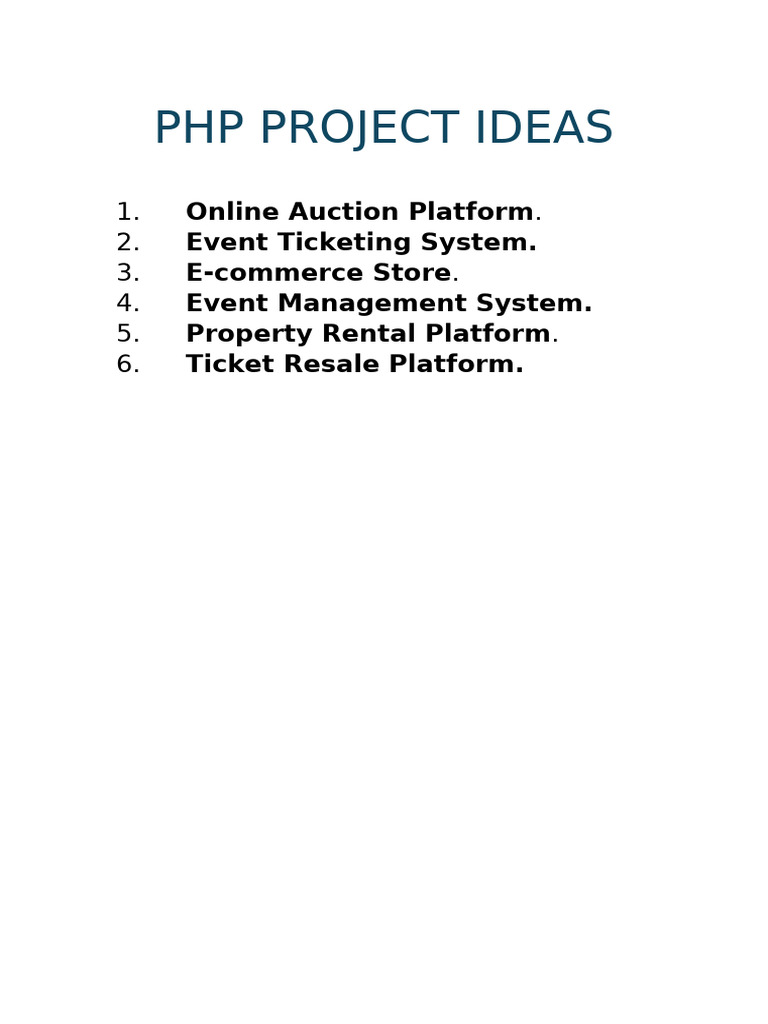 PHP PROJECT IDEAS

1. Online Auction Platform.
2. Event Ticketing System.
3. E-commerce Store.
4. Event Management System.
5. Property Rental Platform.
6. Ticket Resale Platform.